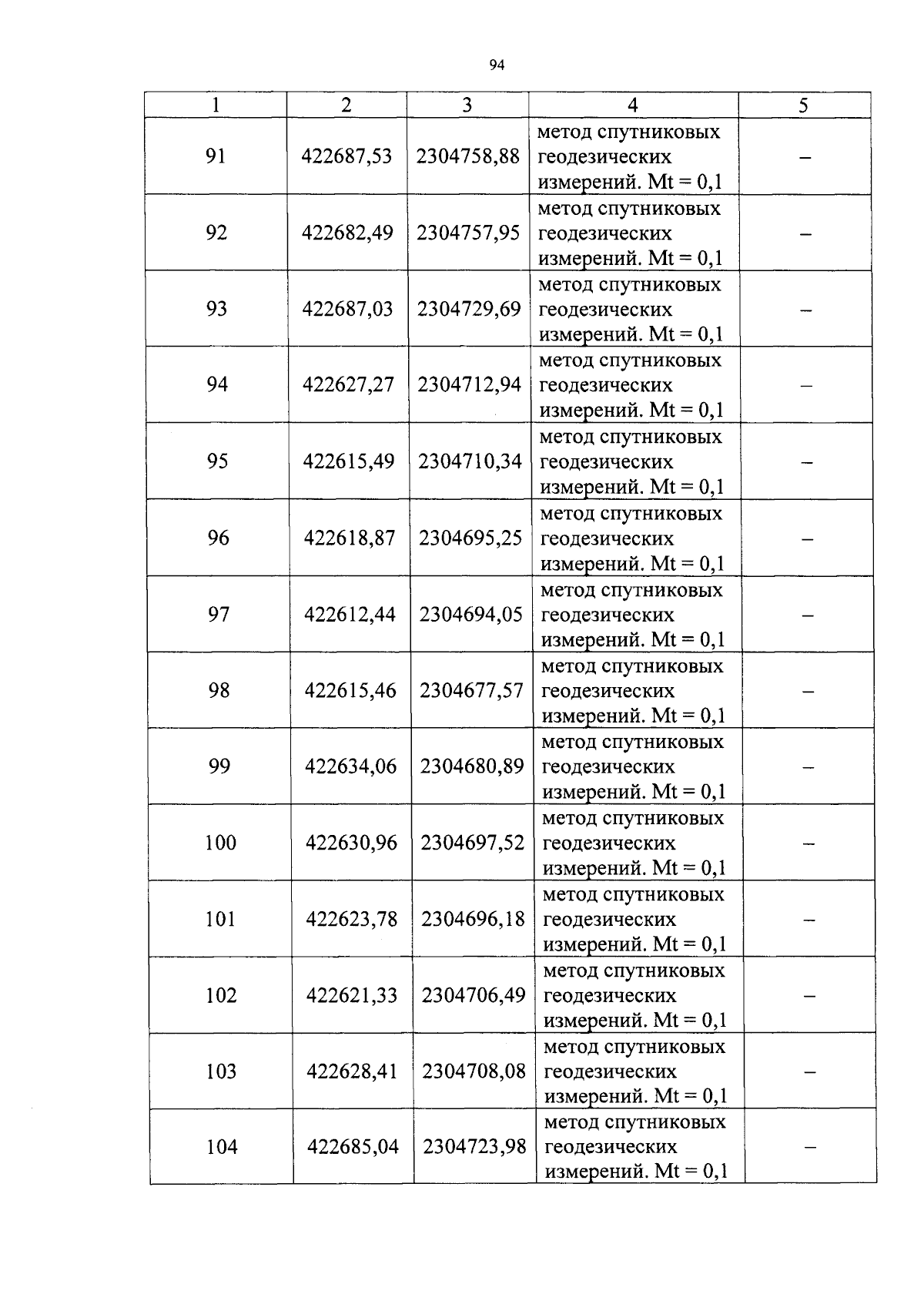 94

| 1 | 2 | 3 | 4 | 5 |
|---|---|---|---|---|
| 91 | 422687,53 | 2304758,88 | метод спутниковых геодезических измерений. Mt = 0,1 | – |
| 92 | 422682,49 | 2304757,95 | метод спутниковых геодезических измерений. Mt = 0,1 | – |
| 93 | 422687,03 | 2304729,69 | метод спутниковых геодезических измерений. Mt = 0,1 | – |
| 94 | 422627,27 | 2304712,94 | метод спутниковых геодезических измерений. Mt = 0,1 | – |
| 95 | 422615,49 | 2304710,34 | метод спутниковых геодезических измерений. Mt = 0,1 | – |
| 96 | 422618,87 | 2304695,25 | метод спутниковых геодезических измерений. Mt = 0,1 | – |
| 97 | 422612,44 | 2304694,05 | метод спутниковых геодезических измерений. Mt = 0,1 | – |
| 98 | 422615,46 | 2304677,57 | метод спутниковых геодезических измерений. Mt = 0,1 | – |
| 99 | 422634,06 | 2304680,89 | метод спутниковых геодезических измерений. Mt = 0,1 | – |
| 100 | 422630,96 | 2304697,52 | метод спутниковых геодезических измерений. Mt = 0,1 | – |
| 101 | 422623,78 | 2304696,18 | метод спутниковых геодезических измерений. Mt = 0,1 | – |
| 102 | 422621,33 | 2304706,49 | метод спутниковых геодезических измерений. Mt = 0,1 | – |
| 103 | 422628,41 | 2304708,08 | метод спутниковых геодезических измерений. Mt = 0,1 | – |
| 104 | 422685,04 | 2304723,98 | метод спутниковых геодезических измерений. Mt = 0,1 | – |